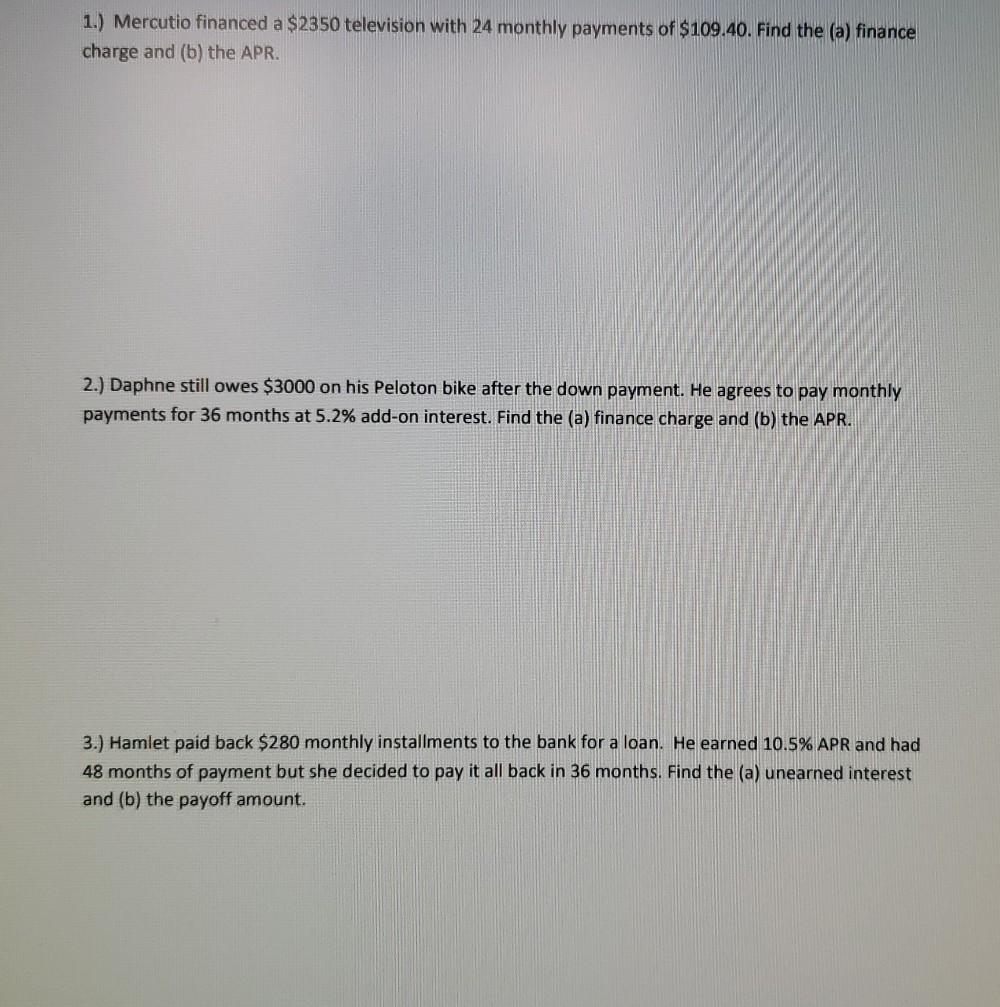 1.) Mercutio financed a \$2350 television with 24 monthly payments of \$109.40. Find the (a) finance charge and (b) the APR.

2.) Daphne still owes \$3000 on his Peloton bike after the down payment. He agrees to pay monthly payments for 36 months at 5.2% add-on interest. Find the (a) finance charge and (b) the APR.

3.) Hamlet paid back \$280 monthly installments to the bank for a loan. He earned 10.5% APR and had 48 months of payment but she decided to pay it all back in 36 months. Find the (a) unearned interest and (b) the payoff amount.